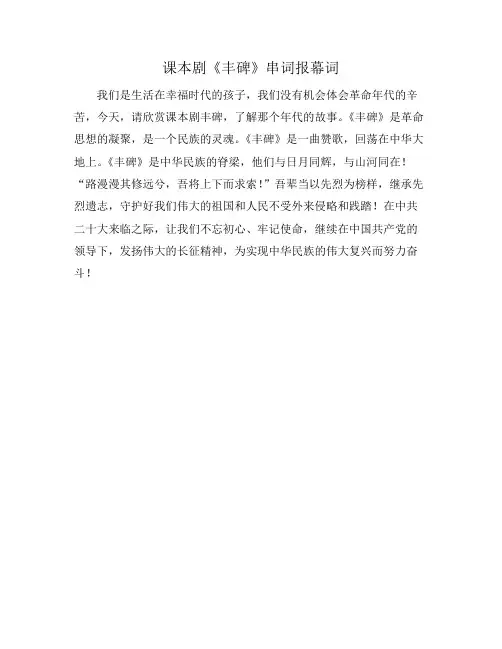 课本剧《丰碑》串词报幕词

我们是生活在幸福时代的孩子，我们没有机会体会革命年代的辛苦，今天，请欣赏课本剧丰碑，了解那个年代的故事。《丰碑》是革命思想的凝聚，是一个民族的灵魂。《丰碑》是一曲赞歌，回荡在中华大地上。《丰碑》是中华民族的脊梁，他们与日月同辉，与山河同在！“路漫漫其修远兮，吾将上下而求索！”吾辈当以先烈为榜样，继承先烈遗志，守护好我们伟大的祖国和人民不受外来侵略和践踏！在中共二十大来临之际，让我们不忘初心、牢记使命，继续在中国共产党的领导下，发扬伟大的长征精神，为实现中华民族的伟大复兴而努力奋斗！